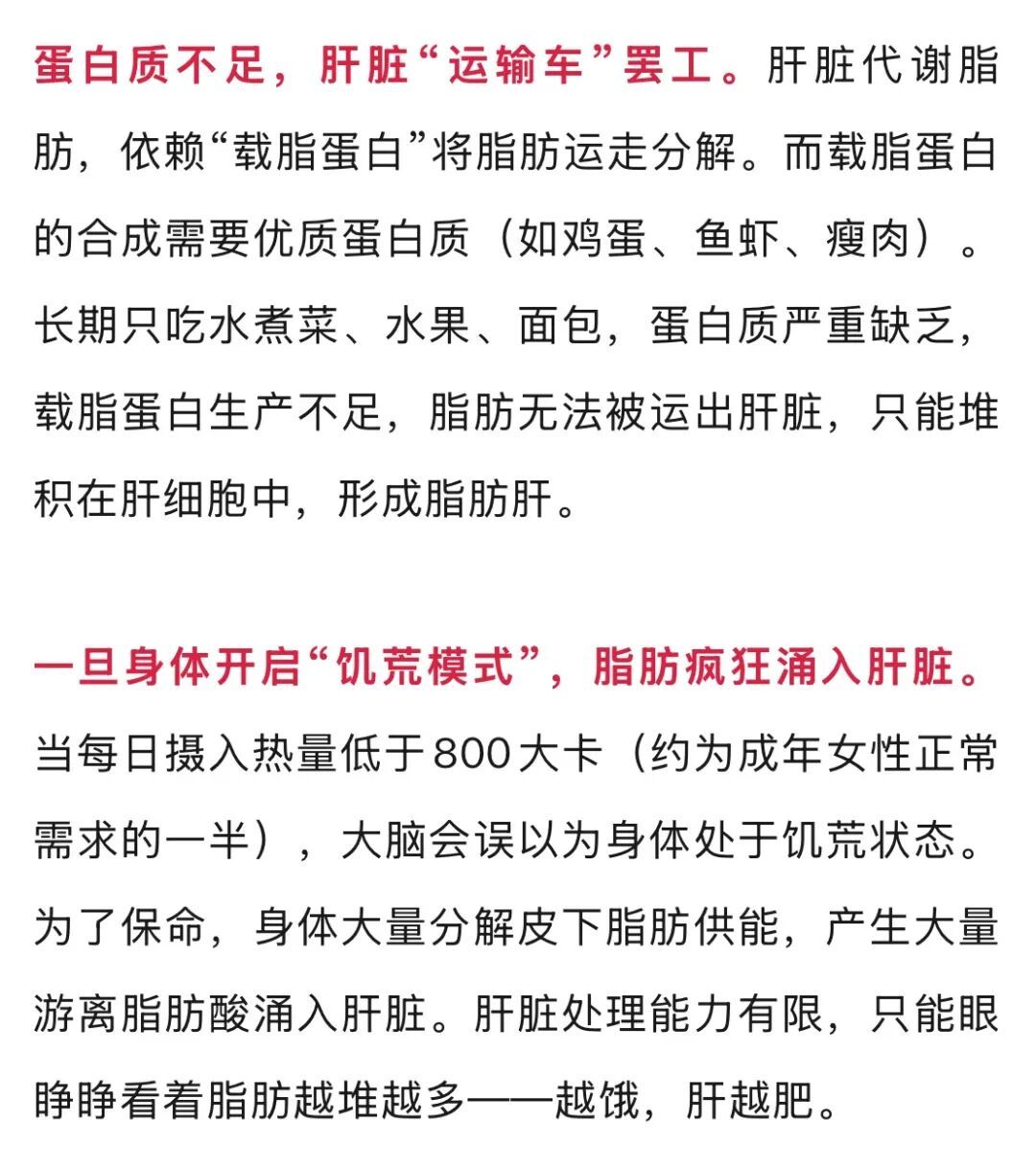 蛋白质不足，肝脏“运输车”罢工。肝脏代谢脂肪，依赖“载脂蛋白”将脂肪运走分解。而载脂蛋白的合成需要优质蛋白质（如鸡蛋、鱼虾、瘦肉）。长期只吃水煮菜、水果、面包，蛋白质严重缺乏，载脂蛋白生产不足，脂肪无法被运出肝脏，只能堆积在肝细胞中，形成脂肪肝。

一旦身体开启“饥荒模式”，脂肪疯狂涌入肝脏。当每日摄入热量低于800大卡（约为成年女性正常需求的一半），大脑会误以为身体处于饥荒状态。为了保命，身体大量分解皮下脂肪供能，产生大量游离脂肪酸涌入肝脏。肝脏处理能力有限，只能眼睁睁看着脂肪越堆越多——越饿，肝越肥。